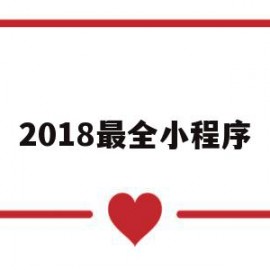 2018最全小程序